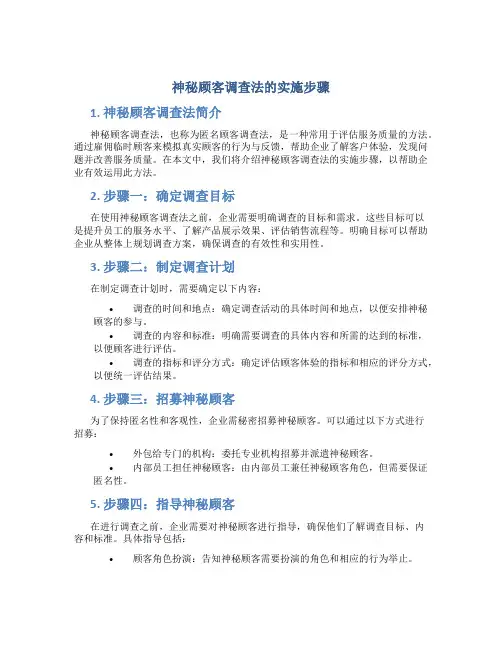 神秘顾客调查法的实施步骤

1. 神秘顾客调查法简介

神秘顾客调查法，也称为匿名顾客调查法，是一种常用于评估服务质量的方法。通过雇佣临时顾客来模拟真实顾客的行为与反馈，帮助企业了解客户体验，发现问题并改善服务质量。在本文中，我们将介绍神秘顾客调查法的实施步骤，以帮助企业有效运用此方法。

2. 步骤一：确定调查目标

在使用神秘顾客调查法之前，企业需要明确调查的目标和需求。这些目标可以是提升员工的服务水平、了解产品展示效果、评估销售流程等。明确目标可以帮助企业从整体上规划调查方案，确保调查的有效性和实用性。

3. 步骤二：制定调查计划

在制定调查计划时，需要确定以下内容：

• 调查的时间和地点：确定调查活动的具体时间和地点，以便安排神秘顾客的参与。
• 调查的内容和标准：明确需要调查的具体内容和所需的达到的标准，以便顾客进行评估。
• 调查的指标和评分方式：确定评估顾客体验的指标和相应的评分方式，以便统一评估结果。

4. 步骤三：招募神秘顾客

为了保持匿名性和客观性，企业需秘密招募神秘顾客。可以通过以下方式进行招募：

• 外包给专门的机构：委托专业机构招募并派遣神秘顾客。
• 内部员工担任神秘顾客：由内部员工兼任神秘顾客角色，但需要保证匿名性。

5. 步骤四：指导神秘顾客

在进行调查之前，企业需要对神秘顾客进行指导，确保他们了解调查目标、内容和标准。具体指导包括：

• 顾客角色扮演：告知神秘顾客需要扮演的角色和相应的行为举止。